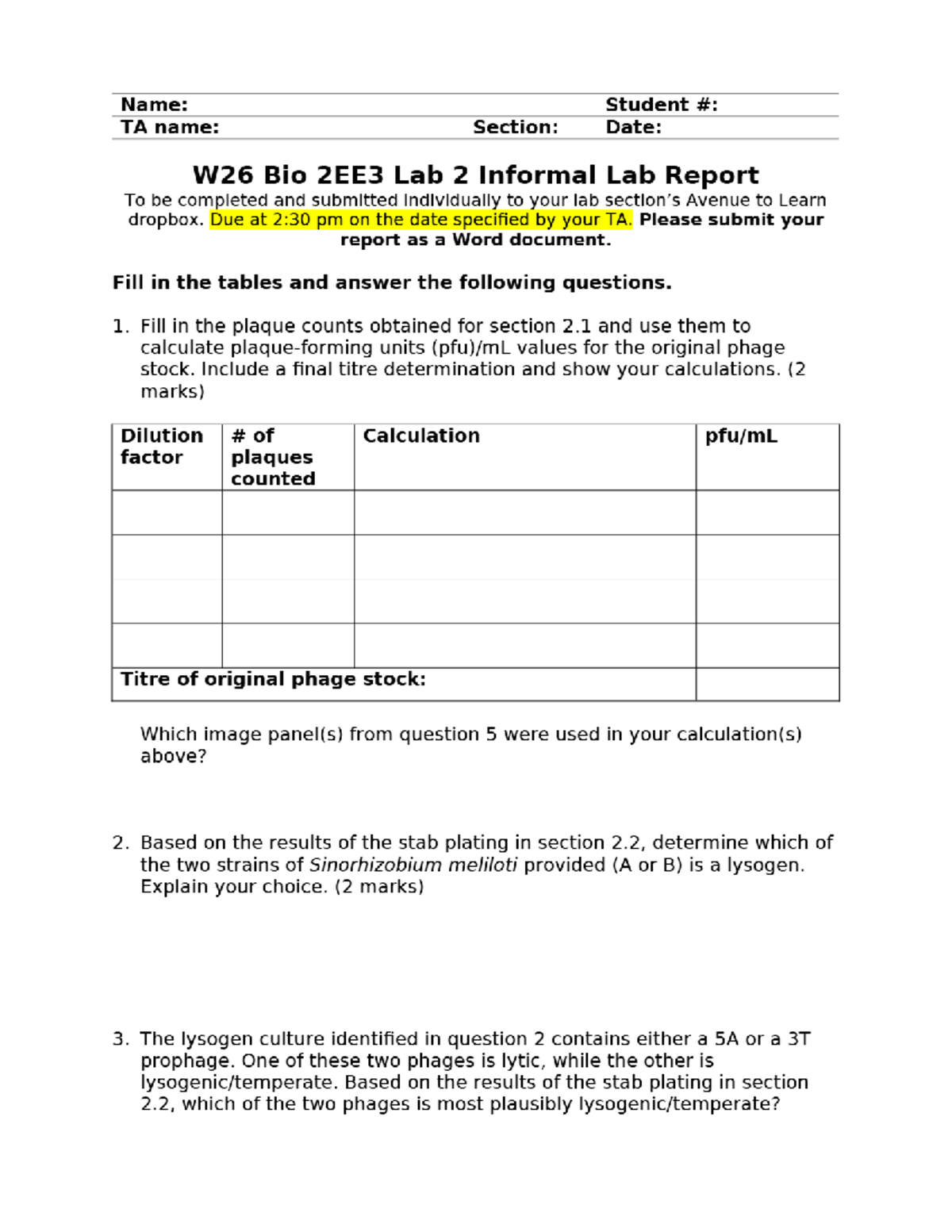 Name: Student #:
TA name: Section: Date:

W26 Bio 2EE3 Lab 2 Informal Lab Report

To be completed and submitted individually to your lab section's Avenue to Learn dropbox. Due at 2:30 pm on the date specified by your TA. Please submit your report as a Word document.

Fill in the tables and answer the following questions.

1. Fill in the plaque counts obtained for section 2.1 and use them to calculate plaque-forming units (pfu)/mL values for the original phage stock. Include a final titre determination and show your calculations. (2 marks)

| Dilution factor | # of plaques counted | Calculation | pfu/mL |
|---|---|---|---|
| | | | |
| | | | |
| | | | |
| Titre of original phage stock: | | | |

Which image panel(s) from question 5 were used in your calculation(s) above?

2. Based on the results of the stab plating in section 2.2, determine which of the two strains of Sinorhizobium meliloti provided (A or B) is a lysogen. Explain your choice. (2 marks)

3. The lysogen culture identified in question 2 contains either a 5A or a 3T prophage. One of these two phages is lytic, while the other is lysogenic/temperate. Based on the results of the stab plating in section 2.2, which of the two phages is most plausibly lysogenic/temperate?